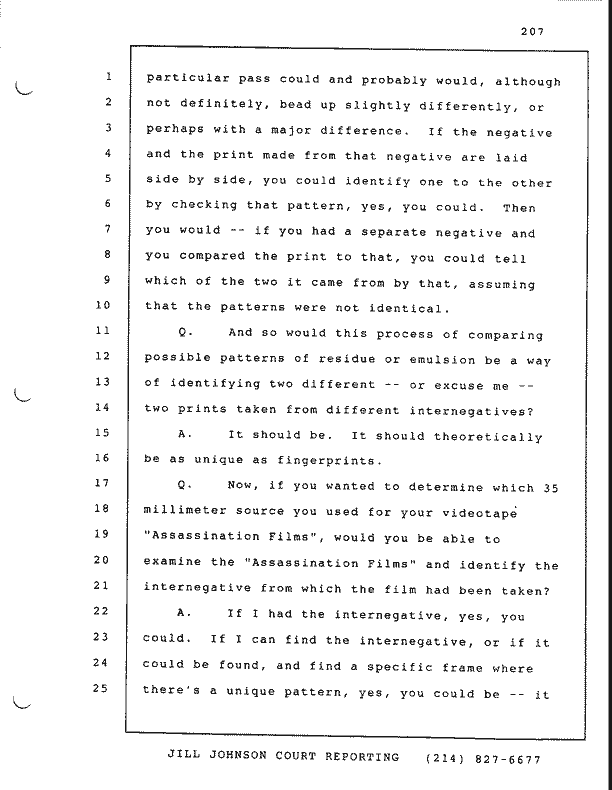 207

1 particular pass could and probably would, although
2 not definitely, bead up slightly differently, or
3 perhaps with a major difference. If the negative
4 and the print made from that negative are laid
5 side by side, you could identify one to the other
6 by checking that pattern, yes, you could. Then
7 you would -- if you had a separate negative and
8 you compared the print to that, you could tell
9 which of the two it came from by that, assuming
10 that the patterns were not identical.
11 Q. And so would this process of comparing
12 possible patterns of residue or emulsion be a way
13 of identifying two different -- or excuse me --
14 two prints taken from different internegatives?
15 A. It should be. It should theoretically
16 be as unique as fingerprints.
17 Q. Now, if you wanted to determine which 35
18 millimeter source you used for your videotape
19 "Assassination Films", would you be able to
20 examine the "Assassination Films" and identify the
21 internegative from which the film had been taken?
22 A. If I had the internegative, yes, you
23 could. If I can find the internegative, or if it
24 could be found, and find a specific frame where
25 there's a unique pattern, yes, you could be -- it

JILL JOHNSON COURT REPORTING (214) 827-6677